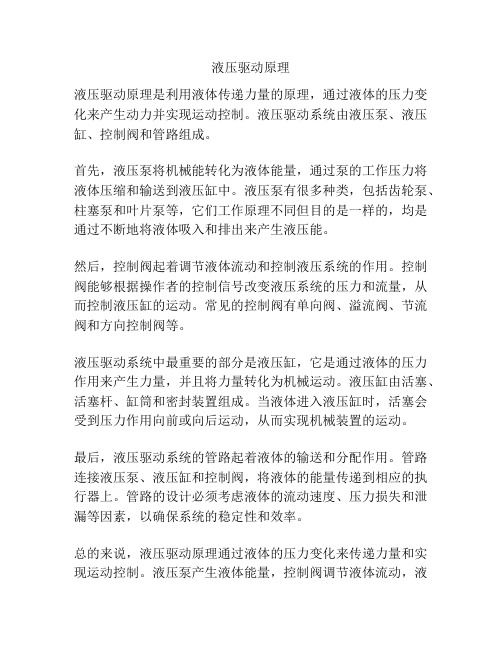 液压驱动原理

液压驱动原理是利用液体传递力量的原理，通过液体的压力变化来产生动力并实现运动控制。液压驱动系统由液压泵、液压缸、控制阀和管路组成。

首先，液压泵将机械能转化为液体能量，通过泵的工作压力将液体压缩和输送到液压缸中。液压泵有很多种类，包括齿轮泵、柱塞泵和叶片泵等，它们工作原理不同但目的是一样的，均是通过不断地将液体吸入和排出来产生液压能。

然后，控制阀起着调节液体流动和控制液压系统的作用。控制阀能够根据操作者的控制信号改变液压系统的压力和流量，从而控制液压缸的运动。常见的控制阀有单向阀、溢流阀、节流阀和方向控制阀等。

液压驱动系统中最重要的部分是液压缸，它是通过液体的压力作用来产生力量，并且将力量转化为机械运动。液压缸由活塞、活塞杆、缸筒和密封装置组成。当液体进入液压缸时，活塞会受到压力作用向前或向后运动，从而实现机械装置的运动。

最后，液压驱动系统的管路起着液体的输送和分配作用。管路连接液压泵、液压缸和控制阀，将液体的能量传递到相应的执行器上。管路的设计必须考虑液体的流动速度、压力损失和泄漏等因素，以确保系统的稳定性和效率。

总的来说，液压驱动原理通过液体的压力变化来传递力量和实现运动控制。液压泵产生液体能量，控制阀调节液体流动，液